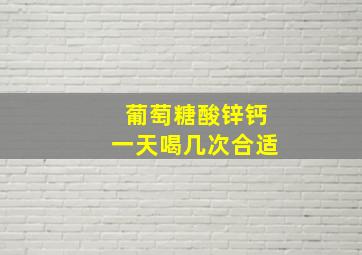 葡萄糖酸锌钙
一天喝几次合适